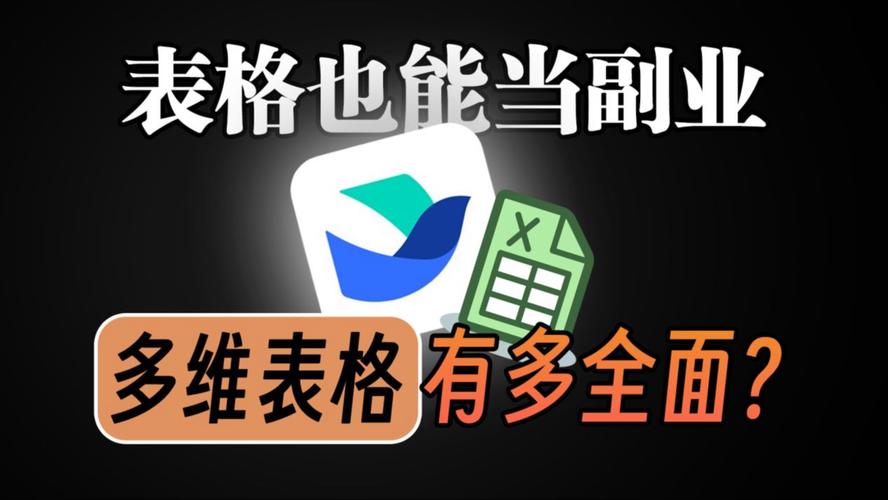 表格也能当副业

X

多维表格 有多全面?